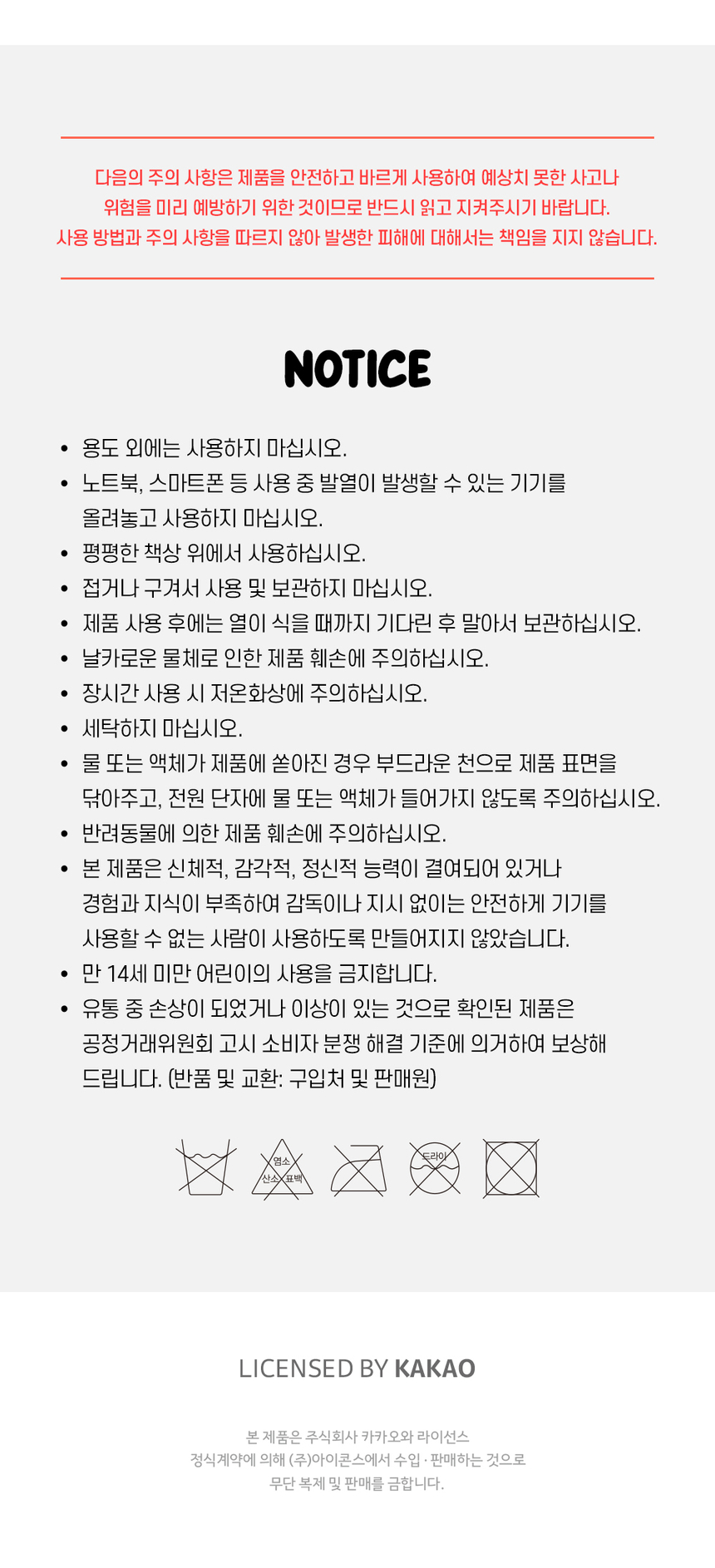 다음의 주의 사항은 제품을 안전하고 바르게 사용하여 예상치 못한 사고나 위험을 미리 예방하기 위한 것이므로 반드시 읽고 지켜주시기 바랍니다. 사용 방법과 주의 사항을 따르지 않아 발생한 피해에 대해서는 책임을 지지 않습니다.

NOTICE

• 용도 외에는 사용하지 마십시오.
• 노트북, 스마트폰 등 사용 중 발열이 발생할 수 있는 기기를 올려놓고 사용하지 마십시오.
• 평평한 책상 위에서 사용하십시오.
• 접거나 구겨서 사용 및 보관하지 마십시오.
• 제품 사용 후에는 열이 식을 때까지 기다린 후 말아서 보관하십시오.
• 날카로운 물체로 인한 제품 훼손에 주의하십시오.
• 장시간 사용 시 저온화상에 주의하십시오.
• 세탁하지 마십시오.
• 물 또는 액체가 제품에 쏟아진 경우 부드러운 천으로 제품 표면을 닦아주고, 전원 단자에 물 또는 액체가 들어가지 않도록 주의하십시오.
• 반려동물에 의한 제품 훼손에 주의하십시오.
• 본 제품은 신체적, 감각적, 정신적 능력이 결여되어 있거나 경험과 지식이 부족하여 감독이나 지시 없이는 안전하게 기기를 사용할 수 없는 사람이 사용하도록 만들어지지 않았습니다.
• 만 14세 미만 어린이의 사용을 금지합니다.
• 유통 중 손상이 되었거나 이상이 있는 것으로 확인된 제품은 공정거래위원회 고시 소비자 분쟁 해결 기준에 의거하여 보상해 드립니다. (반품 및 교환: 구입처 및 판매원)

염소 산소 표백 드라이

LICENSED BY KAKAO

본 제품은 주식회사 카카오와 라이선스 정식계약에 의해 (주)아이콘스에서 수입 · 판매하는 것으로 무단 복제 및 판매를 금합니다.